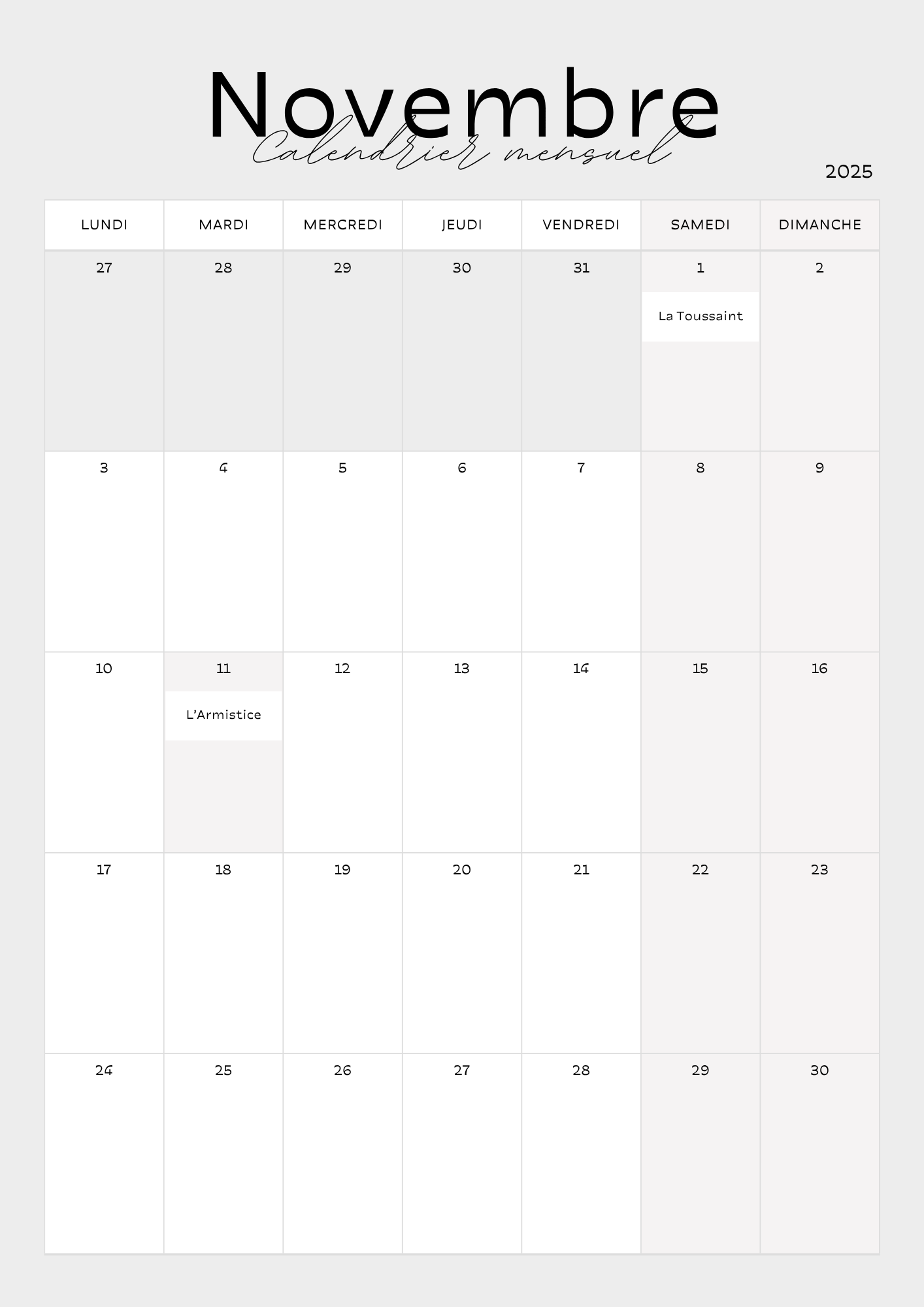 Novembre
Calendrier mensuel
2025

| LUNDI | MARDI | MERCREDI | JEUDI | VENDREDI | SAMEDI | DIMANCHE |
|---|---|---|---|---|---|---|
| 27 | 28 | 29 | 30 | 31 | 1 La Toussaint | 2 |
| 3 | 4 | 5 | 6 | 7 | 8 | 9 |
| 10 | 11 L'Armistice | 12 | 13 | 14 | 15 | 16 |
| 17 | 18 | 19 | 20 | 21 | 22 | 23 |
| 24 | 25 | 26 | 27 | 28 | 29 | 30 |